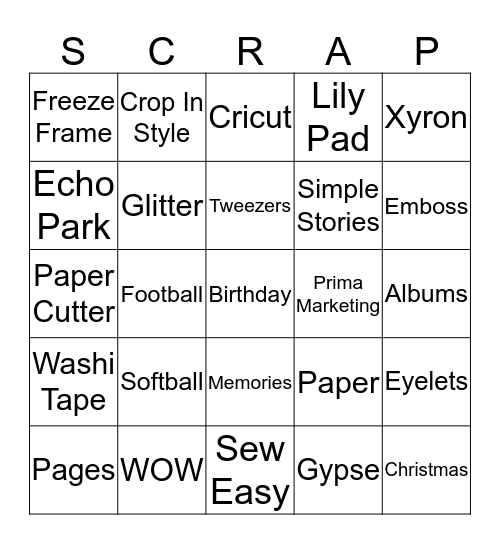 | S | C | R | A | P |
|---|---|---|---|---|
| Freeze Frame | Crop In Style | Cricut | Lily Pad | Xyron |
| Echo Park | Glitter | Tweezers | Simple Stories | Emboss |
| Paper Cutter | Football | Birthday | Prima Marketing | Albums |
| Washi Tape | Softball | Memories | Paper | Eyelets |
| Pages | WOW | Sew Easy | Gypse | Christmas |